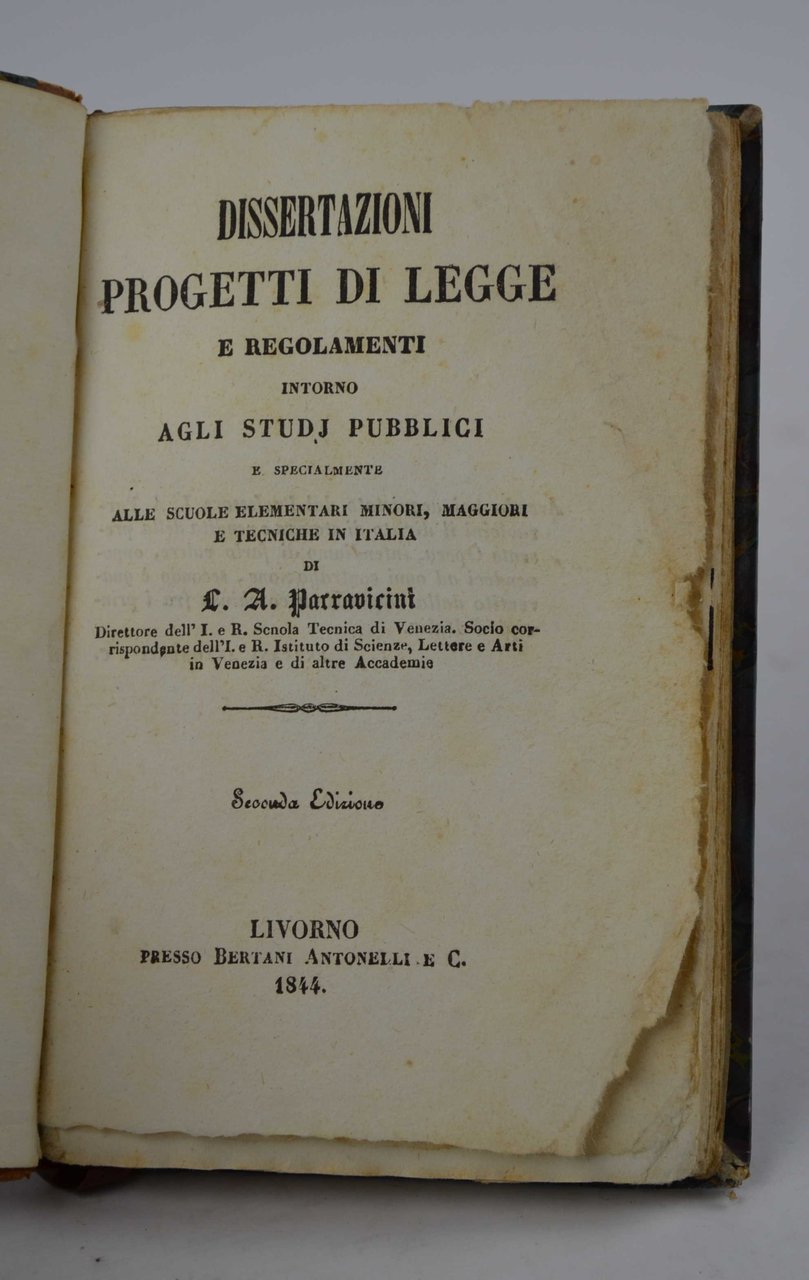 DISSERTAZIONI
PROGETTI DI LEGGE
E REGOLAMENTI
INTORNO
AGLI STUDJ PUBBLICI
E SPECIALMENTE
ALLE SCUOLE ELEMENTARI MINORI, MAGGIORI E TECNICHE IN ITALIA
DI
L. A. Parravicini
Direttore dell' I. e R. Scuola Tecnica di Venezia. Socio corrispondente dell'I. e R. Istituto di Scienze, Lettere e Arti in Venezia e di altre Accademie

Seconda Edizione

LIVORNO
PRESSO BERTANI ANTONELLI E C.
1844.